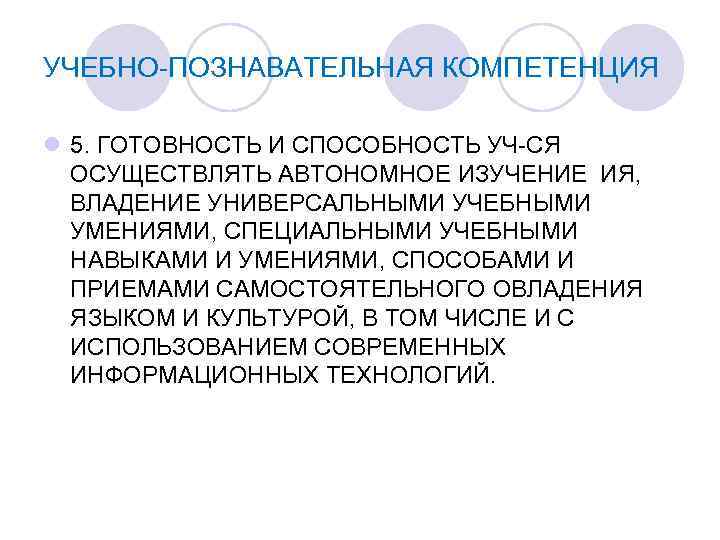 УЧЕБНО-ПОЗНАВАТЕЛЬНАЯ КОМПЕТЕНЦИЯ

5. ГОТОВНОСТЬ И СПОСОБНОСТЬ УЧ-СЯ ОСУЩЕСТВЛЯТЬ АВТОНОМНОЕ ИЗУЧЕНИЕ ИЯ, ВЛАДЕНИЕ УНИВЕРСАЛЬНЫМИ УЧЕБНЫМИ УМЕНИЯМИ, СПЕЦИАЛЬНЫМИ УЧЕБНЫМИ НАВЫКАМИ И УМЕНИЯМИ, СПОСОБАМИ И ПРИЕМАМИ САМОСТОЯТЕЛЬНОГО ОВЛАДЕНИЯ ЯЗЫКОМ И КУЛЬТУРОЙ, В ТОМ ЧИСЛЕ И С ИСПОЛЬЗОВАНИЕМ СОВРЕМЕННЫХ ИНФОРМАЦИОННЫХ ТЕХНОЛОГИЙ.